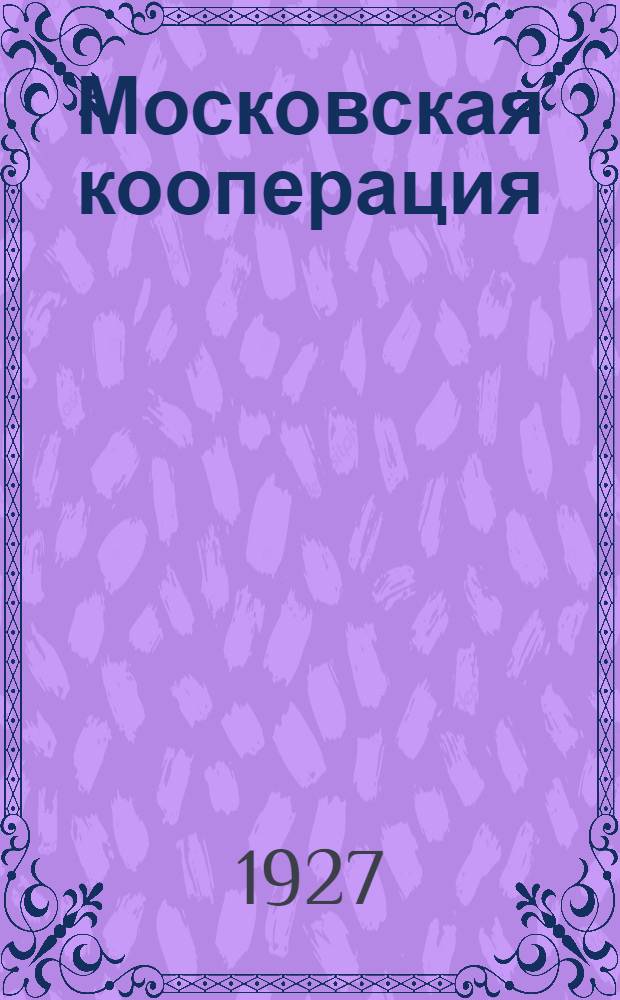 Московская кооперация

1927